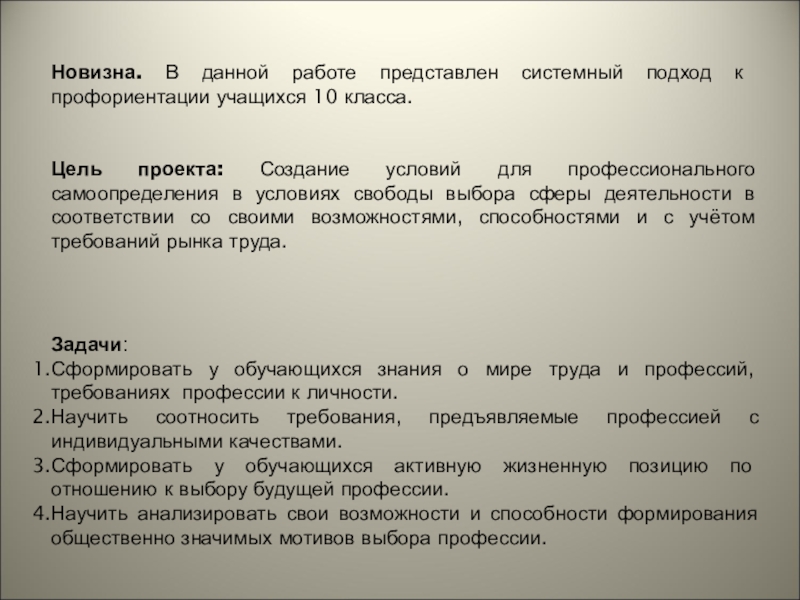 Новизна. В данной работе представлен системный подход к профориентации учащихся 10 класса.

Цель проекта: Создание условий для профессионального самоопределения в условиях свободы выбора сферы деятельности в соответствии со своими возможностями, способностями и с учётом требований рынка труда.

Задачи:
1. Сформировать у обучающихся знания о мире труда и профессий, требованиях профессии к личности.
2. Научить соотносить требования, предъявляемые профессией с индивидуальными качествами.
3. Сформировать у обучающихся активную жизненную позицию по отношению к выбору будущей профессии.
4. Научить анализировать свои возможности и способности формирования общественно значимых мотивов выбора профессии.